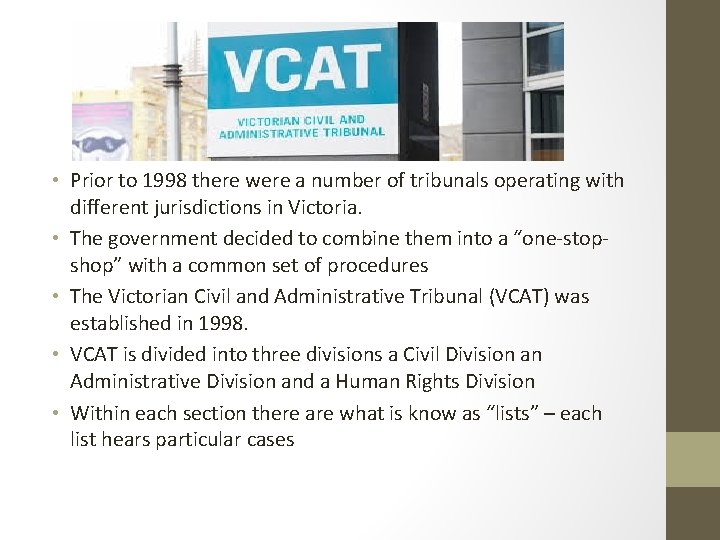 VCAT
VICTORIAN CIVIL AND
ADMINISTRATIVE TRIBUNAL

• Prior to 1998 there were a number of tribunals operating with different jurisdictions in Victoria.
• The government decided to combine them into a "one-stop-shop" with a common set of procedures
• The Victorian Civil and Administrative Tribunal (VCAT) was established in 1998.
• VCAT is divided into three divisions a Civil Division an Administrative Division and a Human Rights Division
• Within each section there are what is know as "lists" – each list hears particular cases